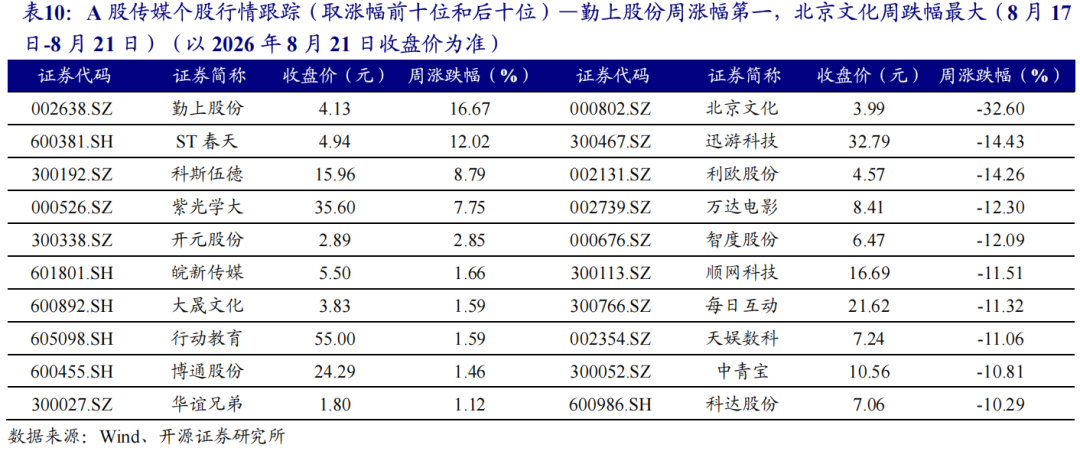 表10：A股传媒个股行情跟踪（取涨幅前十位和后十位）—勤上股份周涨幅第一，北京文化周跌幅最大（8月17日-8月21日）（以2026年8月21日收盘价为准）

| 证券代码 | 证券简称 | 收盘价（元） | 周涨跌幅（%） | 证券代码 | 证券简称 | 收盘价（元） | 周涨跌幅（%） |
|---|---|---|---|---|---|---|---|
| 002638.SZ | 勤上股份 | 4.13 | 16.67 | 000802.SZ | 北京文化 | 3.99 | -32.60 |
| 600381.SH | ST春天 | 4.94 | 12.02 | 300467.SZ | 迅游科技 | 32.79 | -14.43 |
| 300192.SZ | 科斯伍德 | 15.96 | 8.79 | 002131.SZ | 利欧股份 | 4.57 | -14.26 |
| 000526.SZ | 紫光学大 | 35.60 | 7.75 | 002739.SZ | 万达电影 | 8.41 | -12.30 |
| 300338.SZ | 开元股份 | 2.89 | 2.85 | 000676.SZ | 智度股份 | 6.47 | -12.09 |
| 601801.SH | 皖新传媒 | 5.50 | 1.66 | 300113.SZ | 顺网科技 | 16.69 | -11.51 |
| 600892.SH | 大晟文化 | 3.83 | 1.59 | 300766.SZ | 每日互动 | 21.62 | -11.32 |
| 605098.SH | 行动教育 | 55.00 | 1.59 | 002354.SZ | 天娱数科 | 7.24 | -11.06 |
| 600455.SH | 博通股份 | 24.29 | 1.46 | 300052.SZ | 中青宝 | 10.56 | -10.81 |
| 300027.SZ | 华谊兄弟 | 1.80 | 1.12 | 600986.SH | 科达股份 | 7.06 | -10.29 |

数据来源：Wind、开源证券研究所